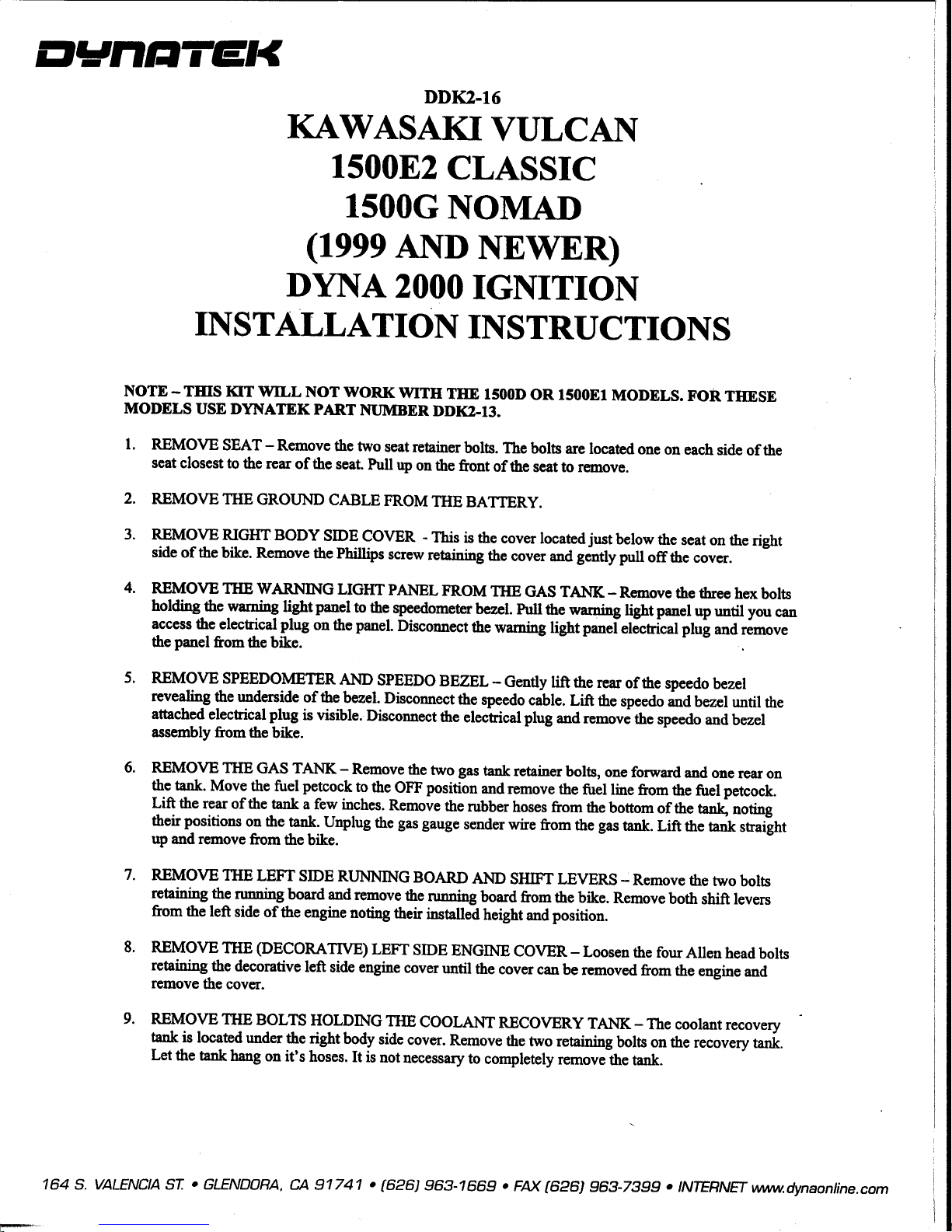 DYNATEK

DDK2-16

KAWASAKI VULCAN
1500E2 CLASSIC
1500G NOMAD
(1999 AND NEWER)
DYNA 2000 IGNITION
INSTALLATION INSTRUCTIONS

NOTE – THIS KIT WILL NOT WORK WITH THE 1500D OR 1500E1 MODELS. FOR THESE MODELS USE DYNATEK PART NUMBER DDK2-13.

1. REMOVE SEAT – Remove the two seat retainer bolts. The bolts are located one on each side of the seat closest to the rear of the seat. Pull up on the front of the seat to remove.

2. REMOVE THE GROUND CABLE FROM THE BATTERY.

3. REMOVE RIGHT BODY SIDE COVER - This is the cover located just below the seat on the right side of the bike. Remove the Phillips screw retaining the cover and gently pull off the cover.

4. REMOVE THE WARNING LIGHT PANEL FROM THE GAS TANK – Remove the three hex bolts holding the warning light panel to the speedometer bezel. Pull the warning light panel up until you can access the electrical plug on the panel. Disconnect the warning light panel electrical plug and remove the panel from the bike.

5. REMOVE SPEEDOMETER AND SPEEDO BEZEL – Gently lift the rear of the speedo bezel revealing the underside of the bezel. Disconnect the speedo cable. Lift the speedo and bezel until the attached electrical plug is visible. Disconnect the electrical plug and remove the speedo and bezel assembly from the bike.

6. REMOVE THE GAS TANK – Remove the two gas tank retainer bolts, one forward and one rear on the tank. Move the fuel petcock to the OFF position and remove the fuel line from the fuel petcock. Lift the rear of the tank a few inches. Remove the rubber hoses from the bottom of the tank, noting their positions on the tank. Unplug the gas gauge sender wire from the gas tank. Lift the tank straight up and remove from the bike.

7. REMOVE THE LEFT SIDE RUNNING BOARD AND SHIFT LEVERS – Remove the two bolts retaining the running board and remove the running board from the bike. Remove both shift levers from the left side of the engine noting their installed height and position.

8. REMOVE THE (DECORATIVE) LEFT SIDE ENGINE COVER – Loosen the four Allen head bolts retaining the decorative left side engine cover until the cover can be removed from the engine and remove the cover.

9. REMOVE THE BOLTS HOLDING THE COOLANT RECOVERY TANK – The coolant recovery tank is located under the right body side cover. Remove the two retaining bolts on the recovery tank. Let the tank hang on it's hoses. It is not necessary to completely remove the tank.

164 S. VALENCIA ST. • GLENDORA, CA 91741 • (626) 963-1669 • FAX (626) 963-7399 • INTERNET www.dynaonline.com